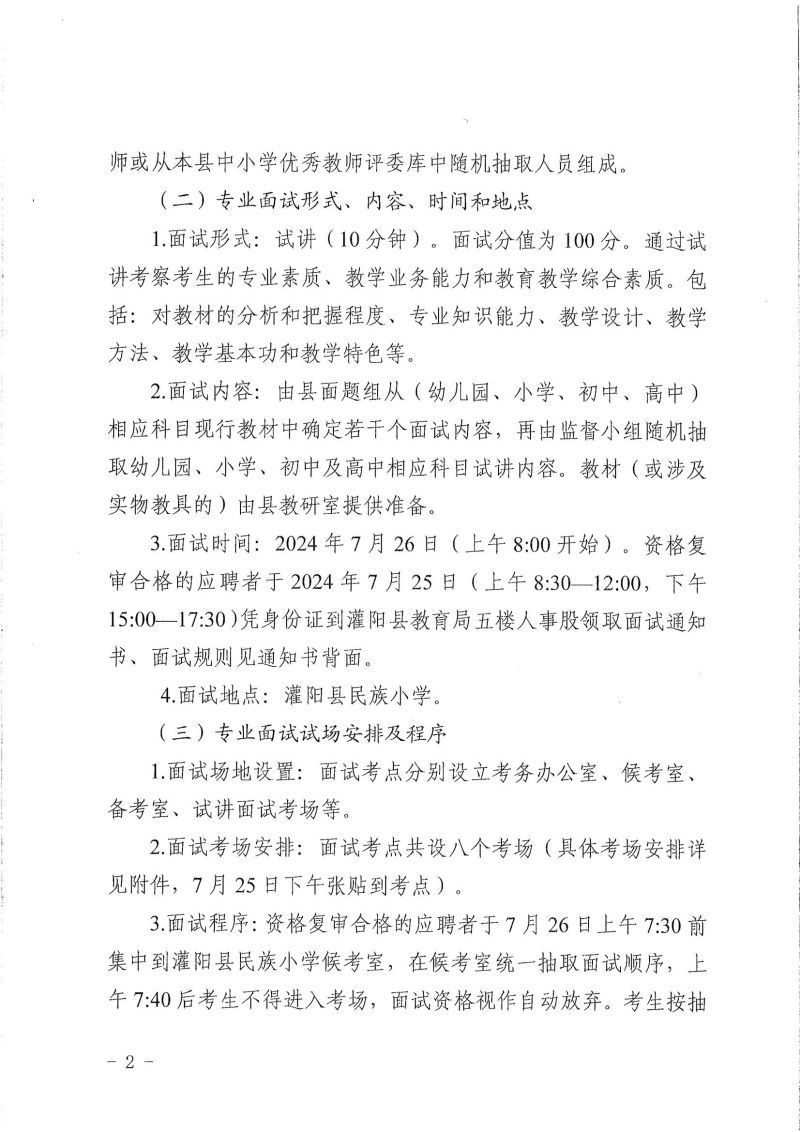 师或从本县中小学优秀教师评委库中随机抽取人员组成。

（二）专业面试形式、内容、时间和地点

1.面试形式：试讲（10分钟）。面试分值为100分。通过试讲考察考生的专业素质、教学业务能力和教育教学综合素质。包括：对教材的分析和把握程度、专业知识能力、教学设计、教学方法、教学基本功和教学特色等。

2.面试内容：由县面题组从（幼儿园、小学、初中、高中）相应科目现行教材中确定若干个面试内容，再由监督小组随机抽取幼儿园、小学、初中及高中相应科目试讲内容。教材（或涉及实物教具的）由县教研室提供准备。

3.面试时间：2024年7月26日（上午8:00开始）。资格复审合格的应聘者于2024年7月25日（上午8:30—12:00，下午15:00—17:30）凭身份证到灌阳县教育局五楼人事股领取面试通知书、面试规则见通知书背面。

4.面试地点：灌阳县民族小学。

（三）专业面试试场安排及程序

1.面试场地设置：面试考点分别设立考务办公室、候考室、备考室、试讲面试考场等。

2.面试考场安排：面试考点共设八个考场（具体考场安排详见附件，7月25日下午张贴到考点）。

3.面试程序：资格复审合格的应聘者于7月26日上午7:30前集中到灌阳县民族小学候考室，在候考室统一抽取面试顺序，上午7:40后考生不得进入考场，面试资格视作自动放弃。考生按抽

－2－